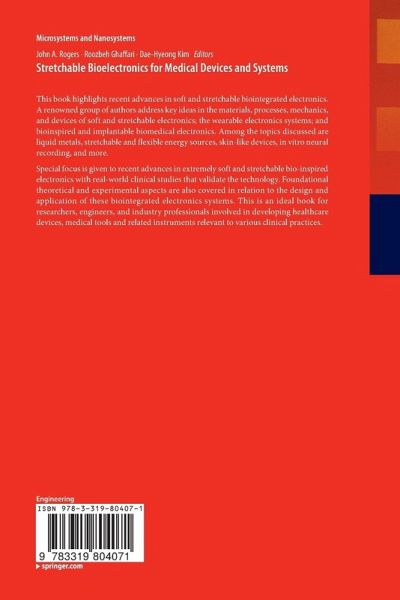 Microsystems and Nanosystems

John A. Rogers · Roozbeh Ghaffari · Dae-Hyeong Kim Editors

Stretchable Bioelectronics for Medical Devices and Systems

This book highlights recent advances in soft and stretchable biointegrated electronics. A renowned group of authors address key ideas in the materials, processes, mechanics, and devices of soft and stretchable electronics; the wearable electronics systems; and bioinspired and implantable biomedical electronics. Among the topics discussed are liquid metals, stretchable and flexible energy sources, skin-like devices, in vitro neural recording, and more.

Special focus is given to recent advances in extremely soft and stretchable bio-inspired electronics with real-world clinical studies that validate the technology. Foundational theoretical and experimental aspects are also covered in relation to the design and application of these biointegrated electronics systems. This is an ideal book for researchers, engineers, and industry professionals involved in developing healthcare devices, medical tools and related instruments relevant to various clinical practices.

Engineering

ISBN 978-3-319-80407-1

9 783319 804071

▸ springer.com